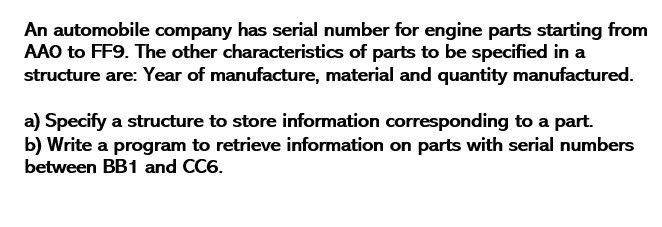 An automobile company has serial number for engine parts starting from AA0 to FF9. The other characteristics of parts to be specified in a structure are: Year of manufacture, material and quantity manufactured.

a) Specify a structure to store information corresponding to a part.
b) Write a program to retrieve information on parts with serial numbers between BB1 and CC6.